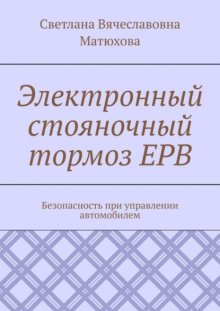 Светлана Вячеславовна Матюхова

Электронный стояночный тормоз EPB

Безопасность при управлении автомобилем